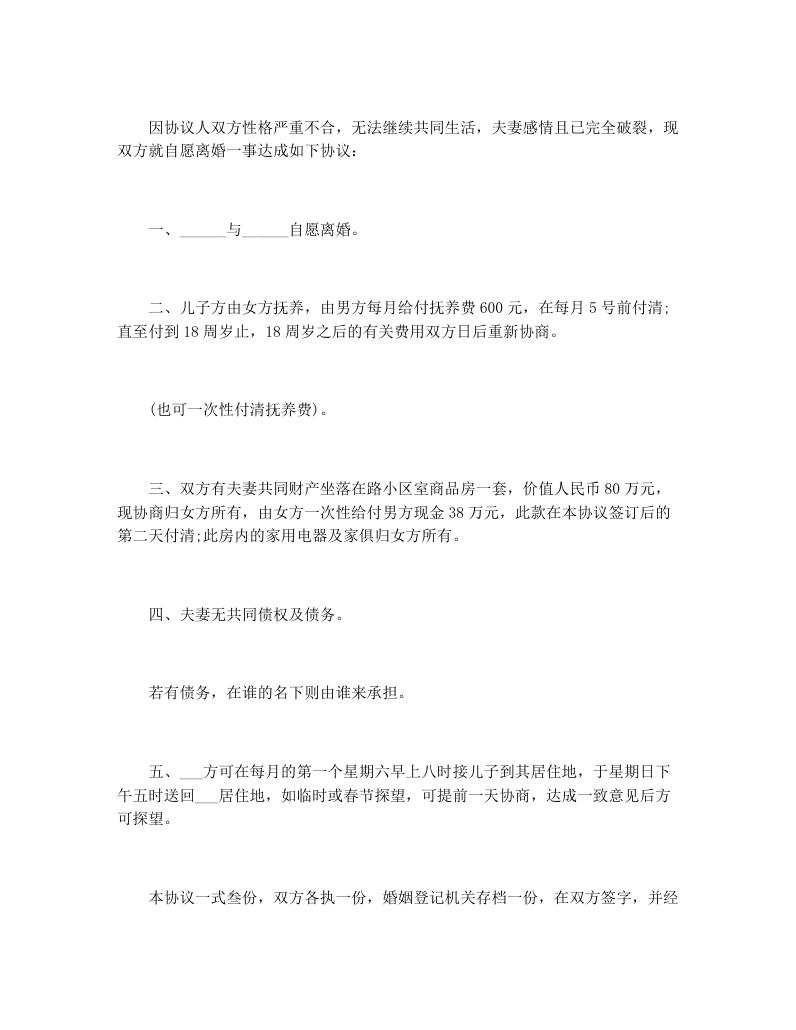 因协议人双方性格严重不合，无法继续共同生活，夫妻感情且已完全破裂，现双方就自愿离婚一事达成如下协议：

一、______与______自愿离婚。

二、儿子方由女方抚养，由男方每月给付抚养费 600 元，在每月 5 号前付清;直至付到 18 周岁止，18 周岁之后的有关费用双方日后重新协商。

(也可一次性付清抚养费)。

三、双方有夫妻共同财产坐落在路小区室商品房一套，价值人民币 80 万元，现协商归女方所有，由女方一次性给付男方现金 38 万元，此款在本协议签订后的第二天付清;此房内的家用电器及家俱归女方所有。

四、夫妻无共同债权及债务。

若有债务，在谁的名下则由谁来承担。

五、___方可在每月的第一个星期六早上八时接儿子到其居住地，于星期日下午五时送回___居住地，如临时或春节探望，可提前一天协商，达成一致意见后方可探望。

本协议一式叁份，双方各执一份，婚姻登记机关存档一份，在双方签字，并经